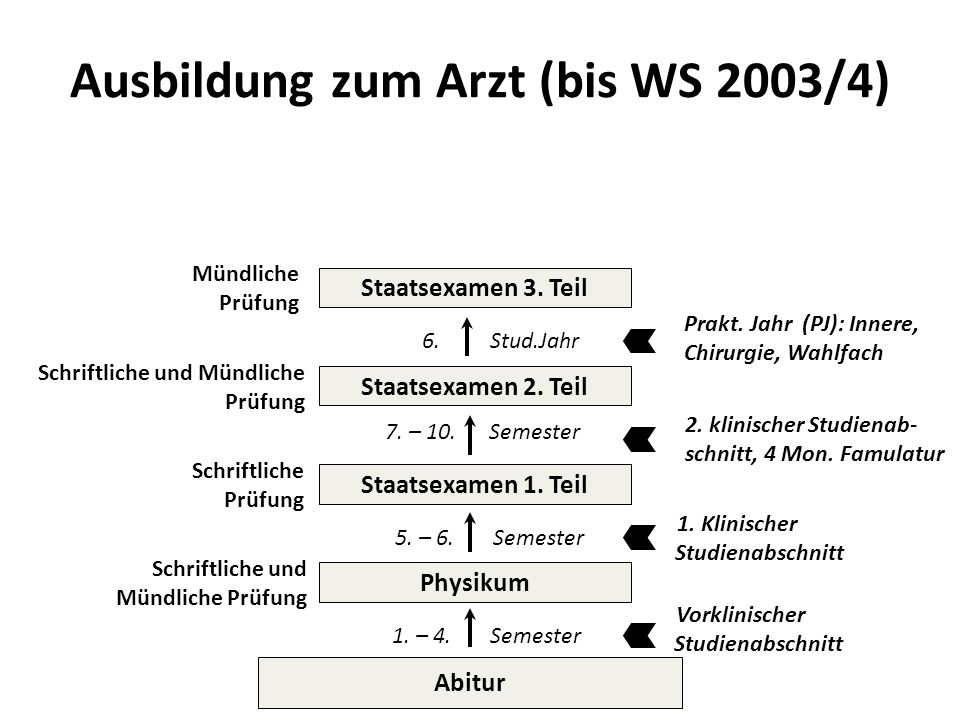 Ausbildung zum Arzt (bis WS 2003/4)

Mündliche Prüfung

Staatsexamen 3. Teil

6. Stud.Jahr

Prakt. Jahr (PJ): Innere, Chirurgie, Wahlfach

Schriftliche und Mündliche Prüfung

Staatsexamen 2. Teil

7. – 10. Semester

2. klinischer Studienabschnitt, 4 Mon. Famulatur

Schriftliche Prüfung

Staatsexamen 1. Teil

5. – 6. Semester

1. Klinischer Studienabschnitt

Schriftliche und Mündliche Prüfung

Physikum

1. – 4. Semester

Vorklinischer Studienabschnitt

Abitur